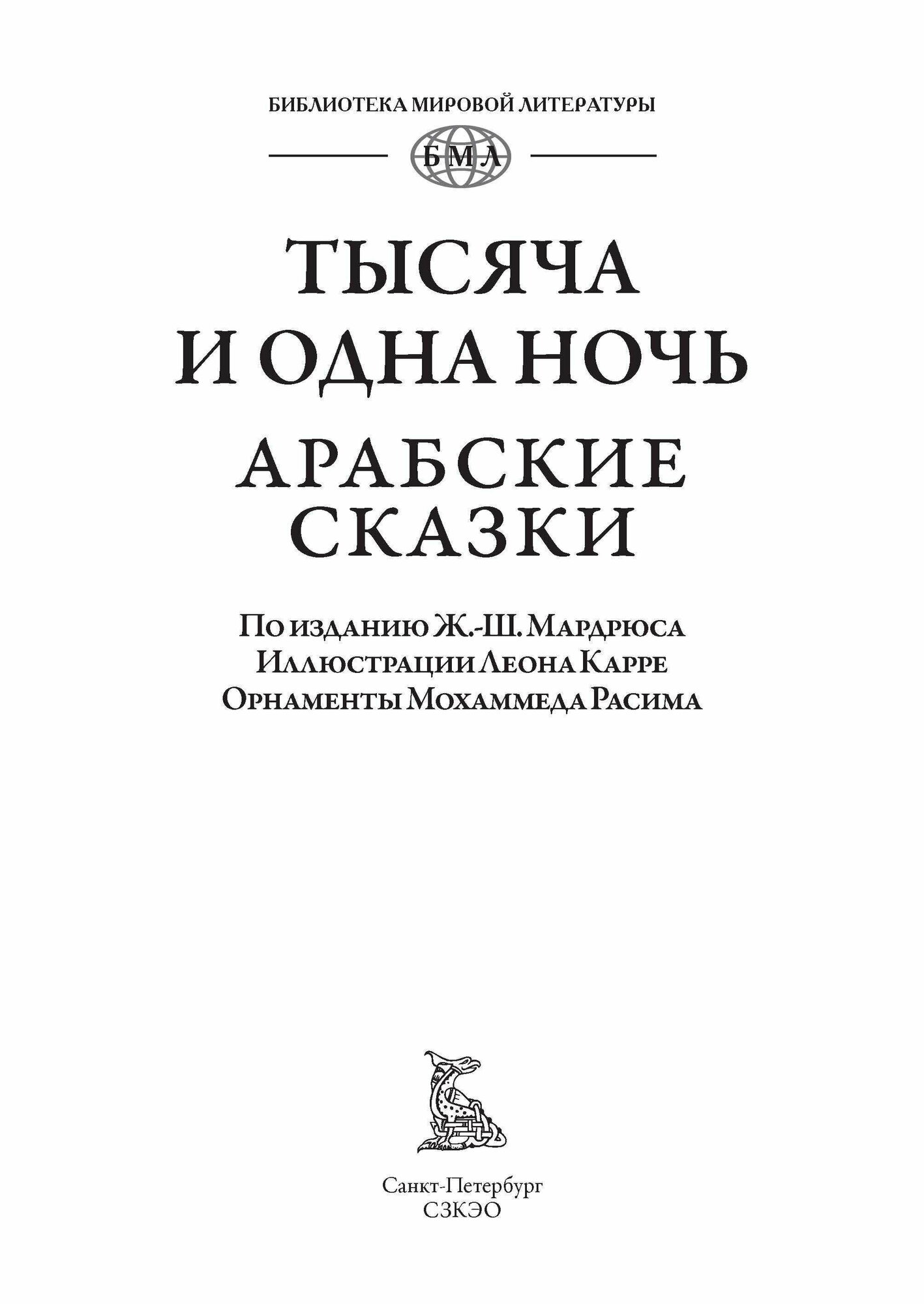 БИБЛИОТЕКА МИРОВОЙ ЛИТЕРАТУРЫ

БМЛ

ТЫСЯЧА И ОДНА НОЧЬ

АРАБСКИЕ СКАЗКИ

По изданию Ж.-Ш. Мардрюса
Иллюстрации Леона Карре
Орнаменты Мохаммеда Расима

Санкт-Петербург
СЗКЭО